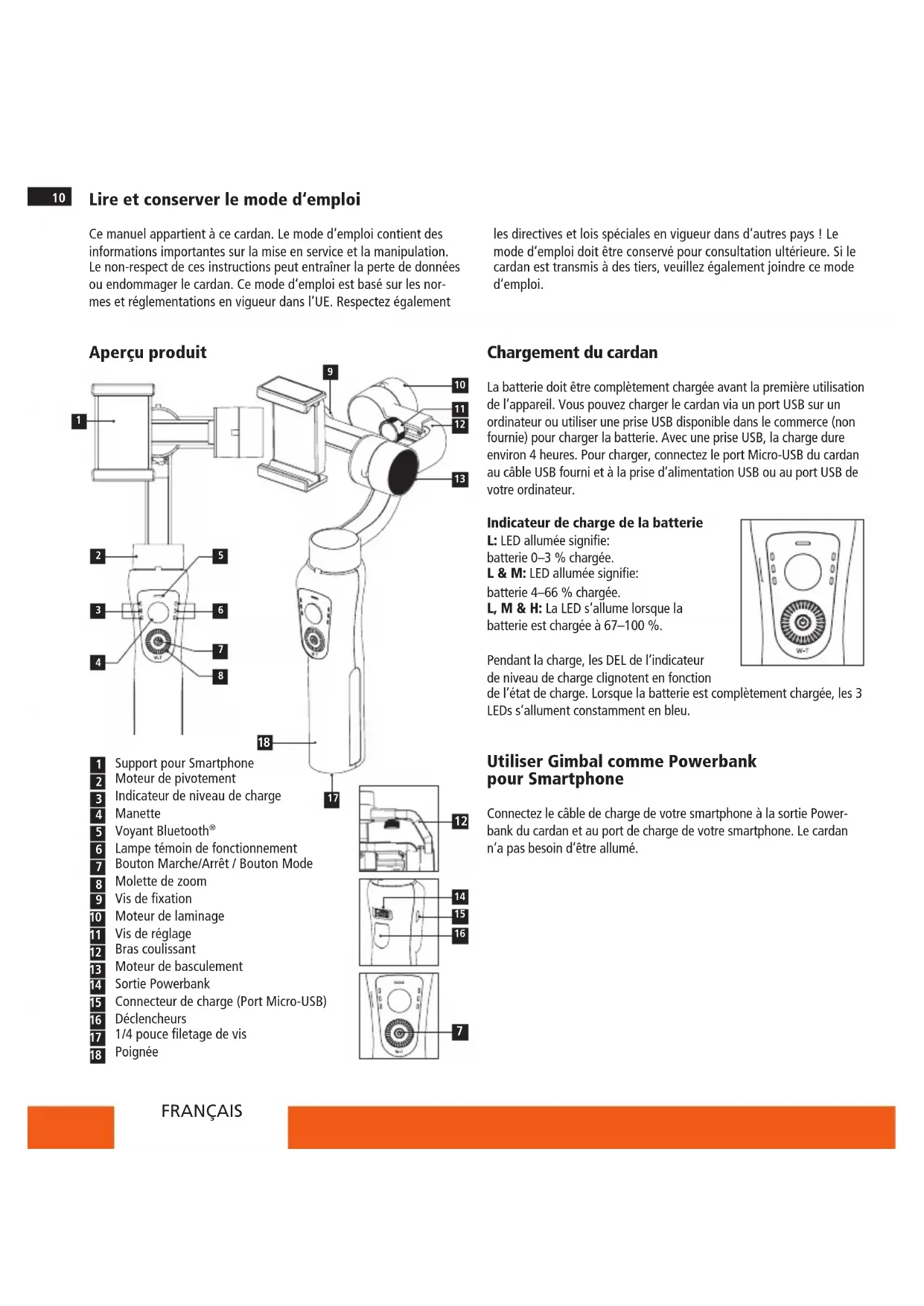 10

Lire et conserver le mode d'emploi

Ce manuel appartient à ce cardan. Le mode d'emploi contient des informations importantes sur la mise en service et la manipulation. Le non-respect de ces instructions peut entraîner la perte de données ou endommager le cardan. Ce mode d'emploi est basé sur les normes et réglementations en vigueur dans l'UE. Respectez également les directives et lois spéciales en vigueur dans d'autres pays ! Le mode d'emploi doit être conservé pour consultation ultérieure. Si le cardan est transmis à des tiers, veuillez également joindre ce mode d'emploi.

Aperçu produit

1 2 3 4 5 6 7 8 9 10 11 12 13 18 17 12 14 15 16 7

W-T

1 Support pour Smartphone
2 Moteur de pivotement
3 Indicateur de niveau de charge
4 Manette
5 Voyant Bluetooth®
6 Lampe témoin de fonctionnement
7 Bouton Marche/Arrêt / Bouton Mode
8 Molette de zoom
9 Vis de fixation
10 Moteur de laminage
11 Vis de réglage
12 Bras coulissant
13 Moteur de basculement
14 Sortie Powerbank
15 Connecteur de charge (Port Micro-USB)
16 Déclencheurs
17 1/4 pouce filetage de vis
18 Poignée

Chargement du cardan

La batterie doit être complètement chargée avant la première utilisation de l'appareil. Vous pouvez charger le cardan via un port USB sur un ordinateur ou utiliser une prise USB disponible dans le commerce (non fournie) pour charger la batterie. Avec une prise USB, la charge dure environ 4 heures. Pour charger, connectez le port Micro-USB du cardan au câble USB fourni et à la prise d'alimentation USB ou au port USB de votre ordinateur.

Indicateur de charge de la batterie
L: LED allumée signifie:
batterie 0–3 % chargée.
L & M: LED allumée signifie:
batterie 4–66 % chargée.
L, M & H: La LED s'allume lorsque la batterie est chargée à 67–100 %.

W-T

Pendant la charge, les DEL de l'indicateur de niveau de charge clignotent en fonction de l'état de charge. Lorsque la batterie est complètement chargée, les 3 LEDs s'allument constamment en bleu.

Utiliser Gimbal comme Powerbank pour Smartphone

Connectez le câble de charge de votre smartphone à la sortie Powerbank du cardan et au port de charge de votre smartphone. Le cardan n'a pas besoin d'être allumé.

FRANÇAIS